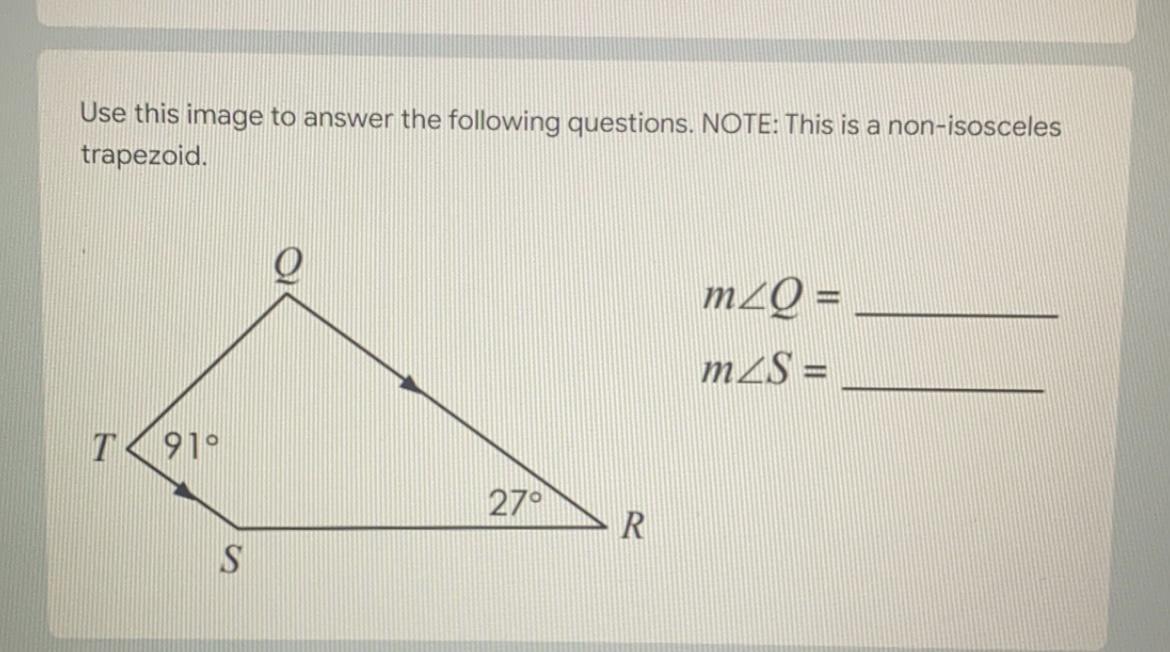 Use this image to answer the following questions. NOTE: This is a non-isosceles trapezoid.

Q

T

91°

27°

R

S

$m\angle Q =$ ____

$m\angle S =$ ____